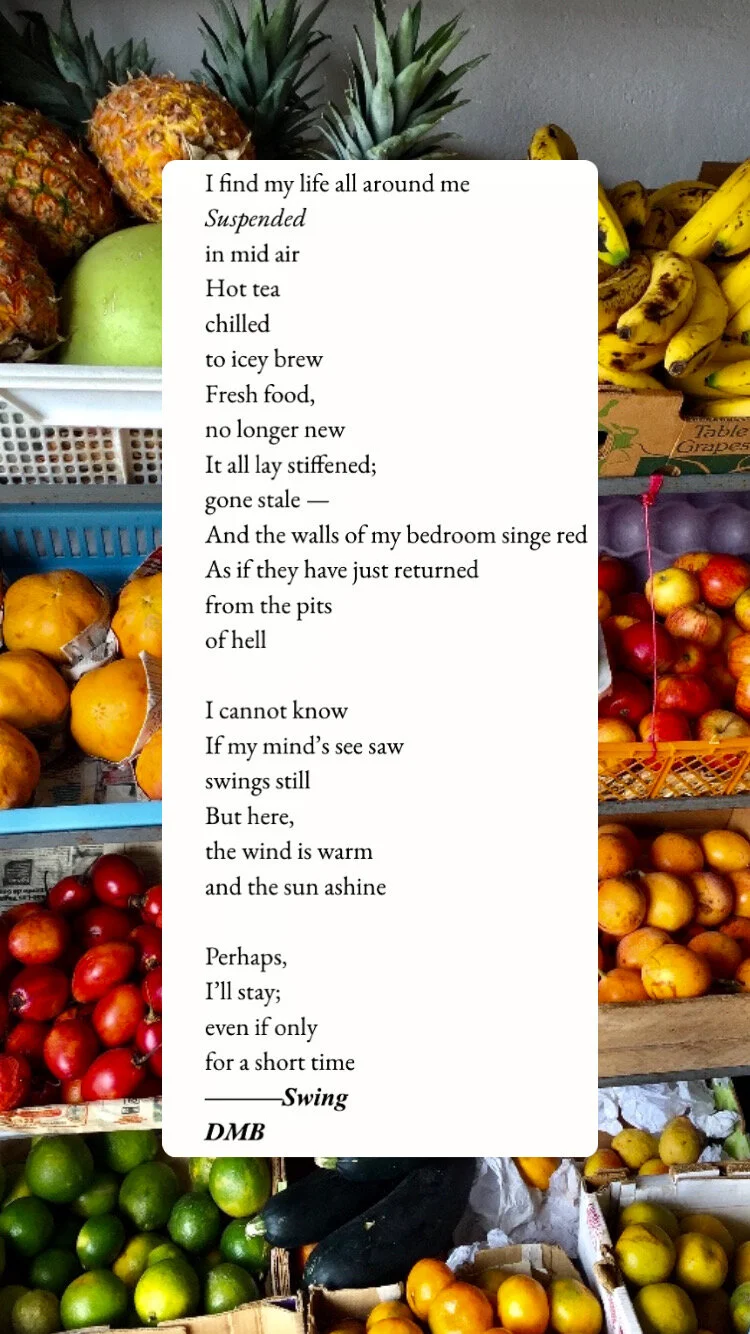 I find my life all around me
Suspended
in mid air
Hot tea
chilled
to icey brew
Fresh food,
no longer new
It all lay stiffened;
gone stale —
And the walls of my bedroom singe red
As if they have just returned
from the pits
of hell

I cannot know
If my mind's see saw
swings still
But here,
the wind is warm
and the sun ashine

Perhaps,
I'll stay;
even if only
for a short time
———Swing
DMB

Table Grapes